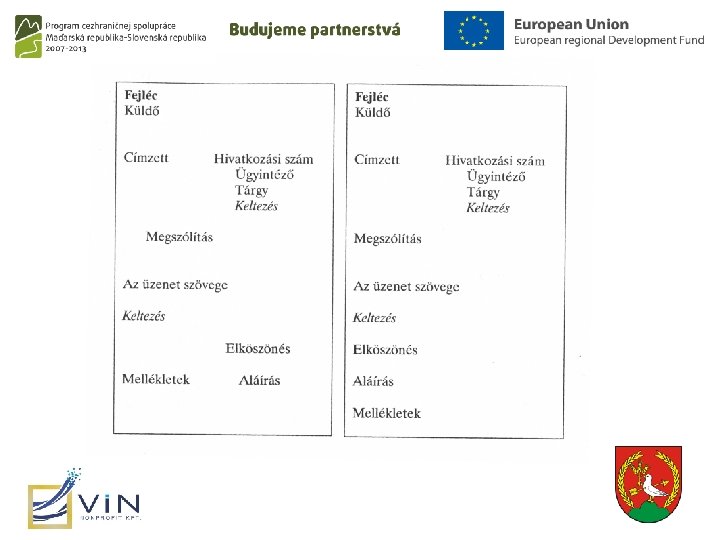 Program cezhraničnej spolupráce
Maďarská republika-Slovenská republika
2007-2013

Budujeme partnerstvá

European Union
European regional Development Fund

Fejléc
Küldő

Címzett
Hivatkozási szám
Ügyintéző
Tárgy
Keltezés

Megszólítás

Az üzenet szövege

Keltezés

Elköszönés

Mellékletek
Aláírás

Fejléc
Küldő

Címzett
Hivatkozási szám
Ügyintéző
Tárgy
Keltezés

Megszólítás

Az üzenet szövege

Keltezés

Elköszönés

Aláírás

Mellékletek

VIN
NONPROFIT KFT.